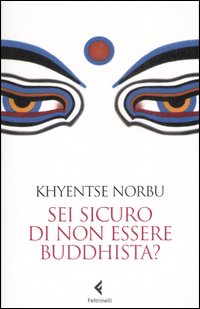 KHYENTSE NORBU

SEI SICURO DI NON ESSERE BUDDHISTA?

Feltrinelli